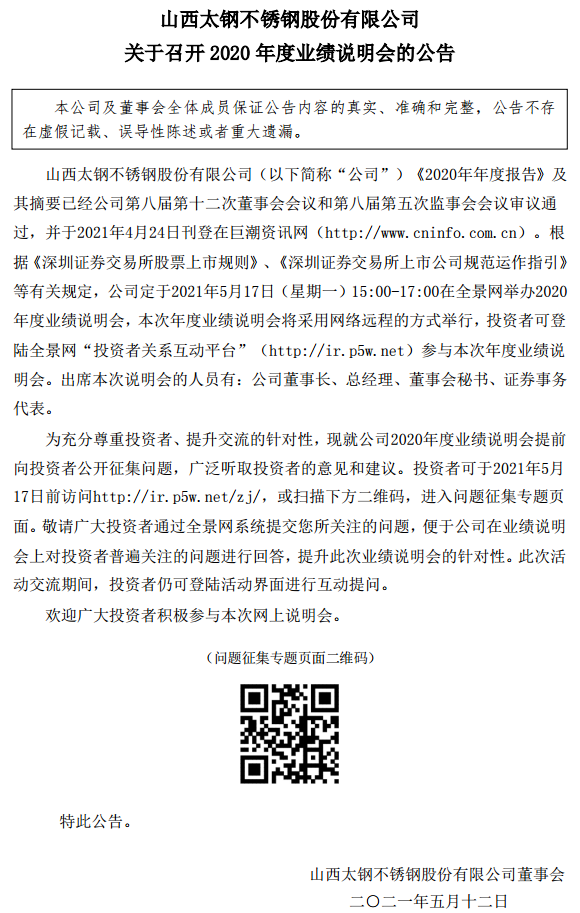 山西太钢不锈钢股份有限公司
关于召开 2020 年度业绩说明会的公告

本公司及董事会全体成员保证公告内容的真实、准确和完整，公告不存在虚假记载、误导性陈述或者重大遗漏。

山西太钢不锈钢股份有限公司（以下简称“公司”）《2020年年度报告》及其摘要已经公司第八届第十二次董事会会议和第八届第五次监事会会议审议通过，并于2021年4月24日刊登在巨潮资讯网（http://www.cninfo.com.cn）。根据《深圳证券交易所股票上市规则》、《深圳证券交易所上市公司规范运作指引》等有关规定，公司定于2021年5月17日（星期一）15:00-17:00在全景网举办2020年度业绩说明会，本次年度业绩说明会将采用网络远程的方式举行，投资者可登陆全景网“投资者关系互动平台”（http://ir.p5w.net）参与本次年度业绩说明会。出席本次说明会的人员有：公司董事长、总经理、董事会秘书、证券事务代表。

为充分尊重投资者、提升交流的针对性，现就公司2020年度业绩说明会提前向投资者公开征集问题，广泛听取投资者的意见和建议。投资者可于2021年5月17日前访问http://ir.p5w.net/zj/，或扫描下方二维码，进入问题征集专题页面。敬请广大投资者通过全景网系统提交您所关注的问题，便于公司在业绩说明会上对投资者普遍关注的问题进行回答，提升此次业绩说明会的针对性。此次活动交流期间，投资者仍可登陆活动界面进行互动提问。

欢迎广大投资者积极参与本次网上说明会。

（问题征集专题页面二维码）

特此公告。

山西太钢不锈钢股份有限公司董事会
二〇二一年五月十二日